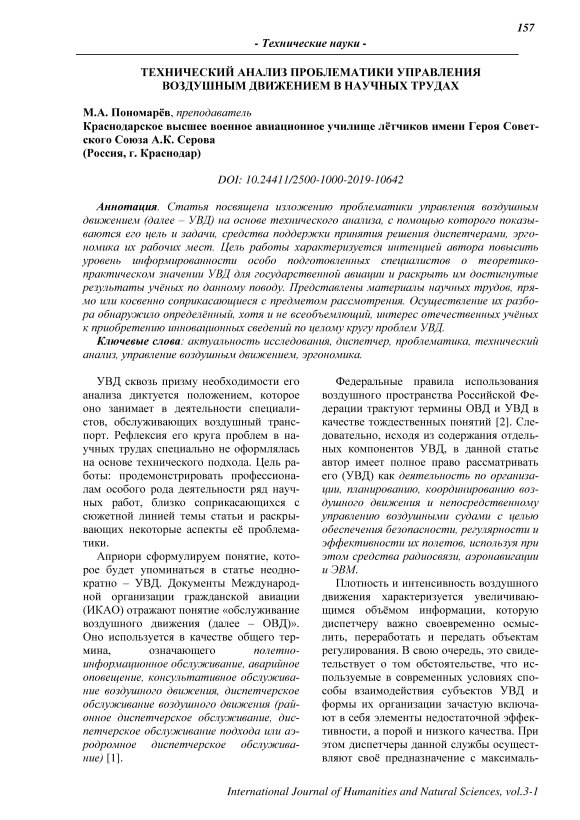 157

- Технические науки -

ТЕХНИЧЕСКИЙ АНАЛИЗ ПРОБЛЕМАТИКИ УПРАВЛЕНИЯ ВОЗДУШНЫМ ДВИЖЕНИЕМ В НАУЧНЫХ ТРУДАХ

М.А. Пономарёв, преподаватель
Краснодарское высшее военное авиационное училище лётчиков имени Героя Советского Союза А.К. Серова
(Россия, г. Краснодар)

DOI: 10.24411/2500-1000-2019-10642

Аннотация. Статья посвящена изложению проблематики управления воздушным движением (далее – УВД) на основе технического анализа, с помощью которого показываются его цель и задачи, средства поддержки принятия решения диспетчерами, эргономика их рабочих мест. Цель работы характеризуется интенцией автора повысить уровень информированности особо подготовленных специалистов о теоретико-практическом значении УВД для государственной авиации и раскрыть им достигнутые результаты учёных по данному поводу. Представлены материалы научных трудов, прямо или косвенно соприкасающиеся с предметом рассмотрения. Осуществление их разбора обнаружило определённый, хотя и не всеобъемлющий, интерес отечественных учёных к приобретению инновационных сведений по целому кругу проблем УВД.

Ключевые слова: актуальность исследования, диспетчер, проблематика, технический анализ, управление воздушным движением, эргономика.

УВД сквозь призму необходимости его анализа диктуется положением, которое оно занимает в деятельности специалистов, обслуживающих воздушный транспорт. Рефлексия его круга проблем в научных трудах специально не оформлялась на основе технического подхода. Цель работы: продемонстрировать профессионалам особого рода деятельности ряд научных работ, близко соприкасающихся с сюжетной линией темы статьи и раскрывающих некоторые аспекты её проблематики.

Априори сформулируем понятие, которое будет упоминаться в статье неоднократно – УВД. Документы Международной организации гражданской авиации (ИКАО) отражают понятие «обслуживание воздушного движения (далее – ОВД)». Оно используется в качестве общего термина, означающего полетно-информационное обслуживание, аварийное оповещение, консультативное обслуживание воздушного движения, диспетчерское обслуживание воздушного движения (районное диспетчерское обслуживание, диспетчерское обслуживание подхода или аэродромное диспетчерское обслуживание) [1].

Федеральные правила использования воздушного пространства Российской Федерации трактуют термины ОВД и УВД в качестве тождественных понятий [2]. Следовательно, исходя из содержания отдельных компонентов УВД, в данной статье автор имеет полное право рассматривать его (УВД) как деятельность по организации, планированию, координированию воздушного движения и непосредственному управлению воздушными судами с целью обеспечения безопасности, регулярности и эффективности их полетов, используя при этом средства радиосвязи, аэронавигации и ЭВМ.

Плотность и интенсивность воздушного движения характеризуется увеличивающимся объёмом информации, которую диспетчеру важно своевременно осмыслить, переработать и передать объектам регулирования. В свою очередь, это свидетельствует о том обстоятельстве, что используемые в современных условиях способы взаимодействия субъектов УВД и формы их организации зачастую включают в себя элементы недостаточной эффективности, а порой и низкого качества. При этом диспетчеры данной службы осуществляют своё предназначение с максималь-

International Journal of Humanities and Natural Sciences, vol.3-1